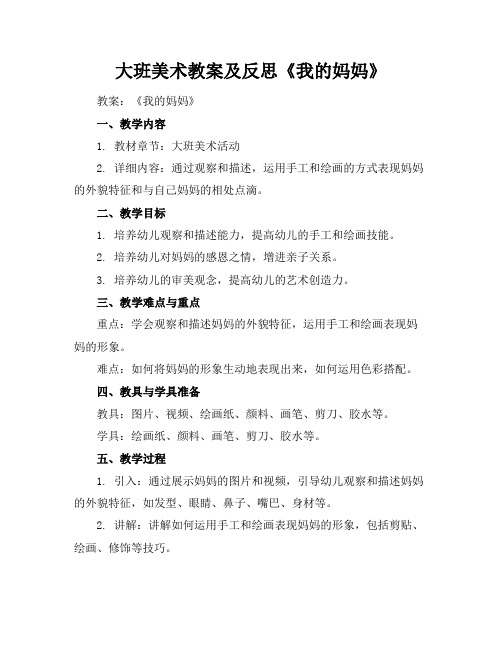 大班美术教案及反思《我的妈妈》

教案：《我的妈妈》

一、教学内容

1. 教材章节：大班美术活动

2. 详细内容：通过观察和描述，运用手工和绘画的方式表现妈妈的外貌特征和与自己妈妈的相处点滴。

二、教学目标

1. 培养幼儿观察和描述能力，提高幼儿的手工和绘画技能。

2. 培养幼儿对妈妈的感恩之情，增进亲子关系。

3. 培养幼儿的审美观念，提高幼儿的艺术创造力。

三、教学难点与重点

重点：学会观察和描述妈妈的外貌特征，运用手工和绘画表现妈妈的形象。

难点：如何将妈妈的形象生动地表现出来，如何运用色彩搭配。

四、教具与学具准备

教具：图片、视频、绘画纸、颜料、画笔、剪刀、胶水等。

学具：绘画纸、颜料、画笔、剪刀、胶水等。

五、教学过程

1. 引入：通过展示妈妈的图片和视频，引导幼儿观察和描述妈妈的外貌特征，如发型、眼睛、鼻子、嘴巴、身材等。

2. 讲解：讲解如何运用手工和绘画表现妈妈的形象，包括剪贴、绘画、修饰等技巧。